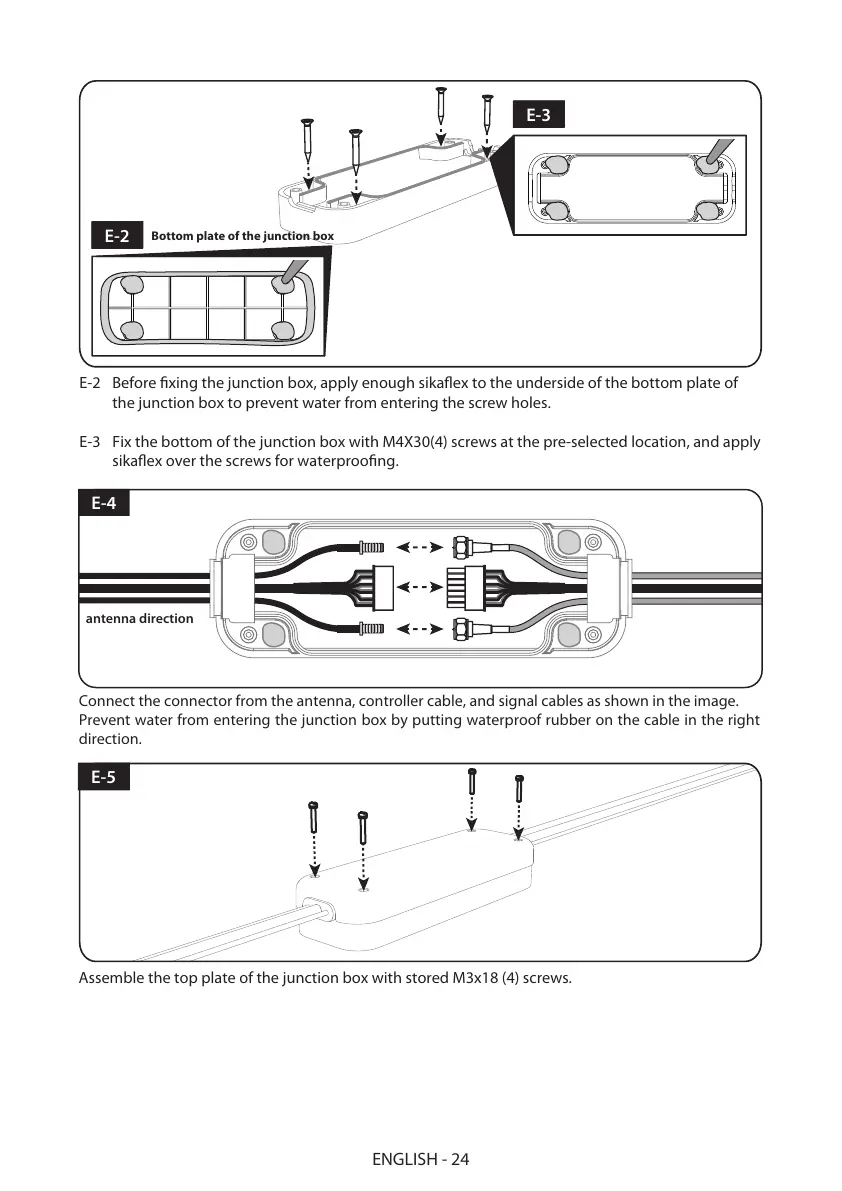 E-3

E-2 Bottom plate of the junction box

E-2 Before fixing the junction box, apply enough sikaflex to the underside of the bottom plate of the junction box to prevent water from entering the screw holes.

E-3 Fix the bottom of the junction box with M4X30(4) screws at the pre-selected location, and apply sikaflex over the screws for waterproofing.

E-4

antenna direction

Connect the connector from the antenna, controller cable, and signal cables as shown in the image. Prevent water from entering the junction box by putting waterproof rubber on the cable in the right direction.

E-5

Assemble the top plate of the junction box with stored M3x18 (4) screws.

ENGLISH - 24